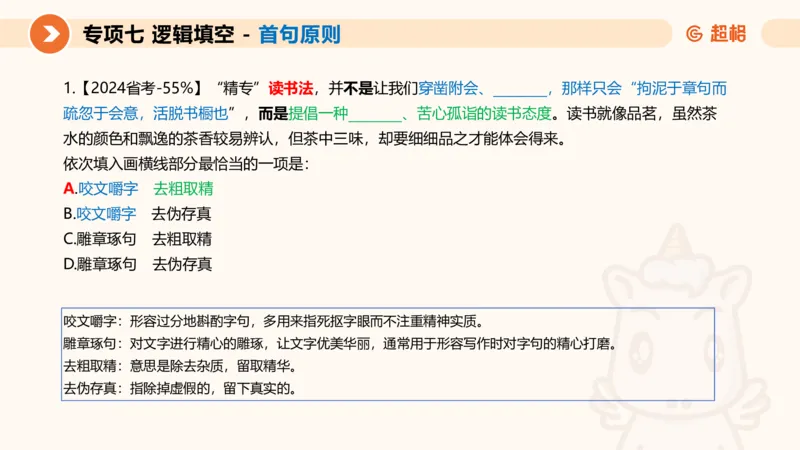 专项七 逻辑填空 - 首句原则

超格

1.【2024省考-55%】“精专”读书法，并不是让我们穿凿附会、________，那样只会“拘泥于章句而疏忽于会意，活脱书橱也”，而是提倡一种________、苦心孤诣的读书态度。读书就像品茗，虽然茶水的颜色和飘逸的茶香较易辨认，但茶中三味，却要细细品之才能体会得来。
依次填入画横线部分最恰当的一项是：
A.咬文嚼字　去粗取精
B.咬文嚼字　去伪存真
C.雕章琢句　去粗取精
D.雕章琢句　去伪存真

咬文嚼字：形容过分地斟酌字句，多用来指死抠字眼而不注重精神实质。
雕章琢句：对文字进行精心的雕琢，让文字优美华丽，通常用于形容写作时对字句的精心打磨。
去粗取精：意思是除去杂质，留取精华。
去伪存真：指除掉虚假的，留下真实的。